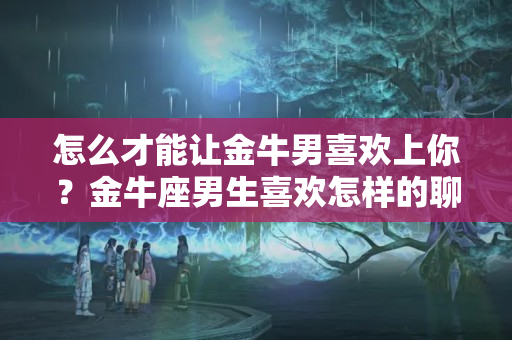 怎么才能让金牛男喜欢上你？金牛座男生喜欢怎样的聊